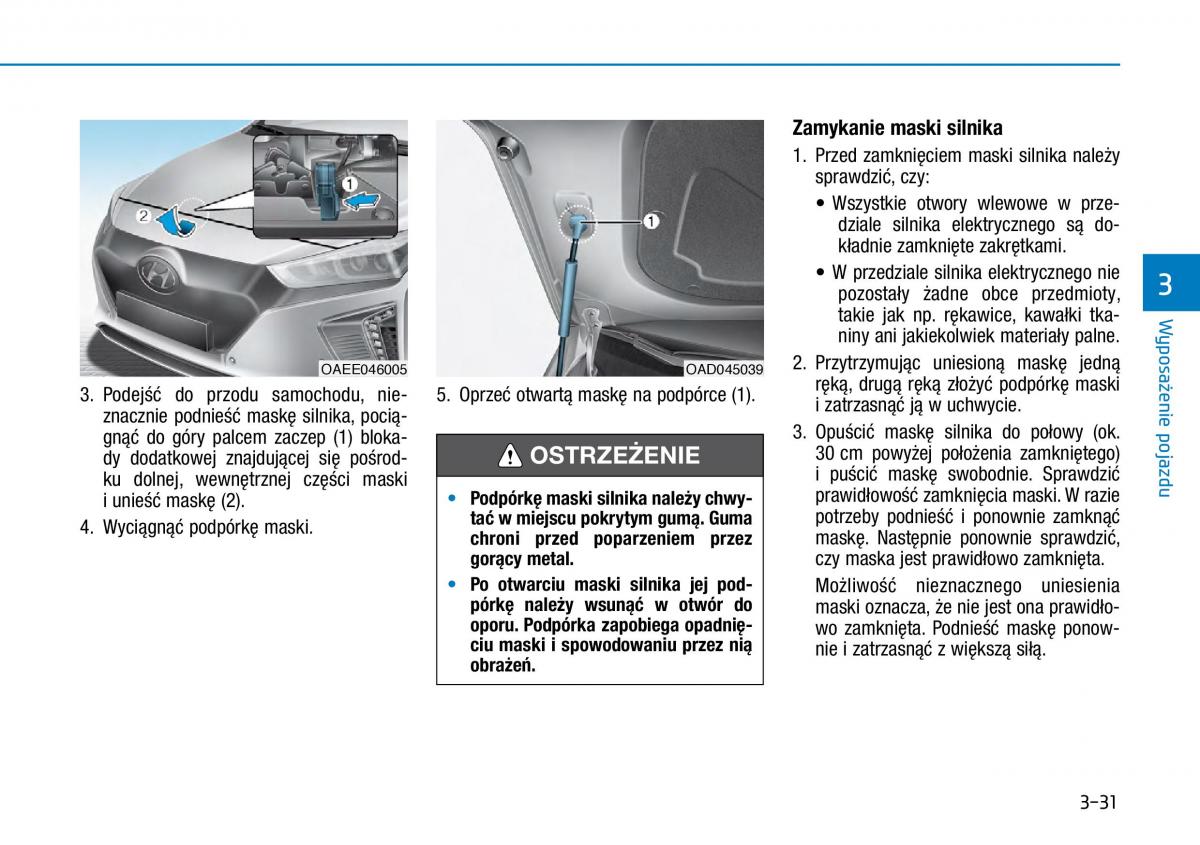 2

1

OAEE046005

3. Podejść do przodu samochodu, nieznacznie podnieść maskę silnika, pociągnąć do góry palcem zaczep (1) blokady dodatkowej znajdującej się pośrodku dolnej, wewnętrznej części maski i unieść maskę (2).

4. Wyciągnąć podpórkę maski.

1

OAD045039

5. Oprzeć otwartą maskę na podpórce (1).

OSTRZEŻENIE

• Podpórkę maski silnika należy chwytać w miejscu pokrytym gumą. Guma chroni przed poparzeniem przez gorący metal.

• Po otwarciu maski silnika jej podpórkę należy wsunąć w otwór do oporu. Podpórka zapobiega opadnięciu maski i spowodowaniu przez nią obrażeń.

Zamykanie maski silnika

1. Przed zamknięciem maski silnika należy sprawdzić, czy:

• Wszystkie otwory wlewowe w przedziale silnika elektrycznego są dokładnie zamknięte zakrętkami.

• W przedziale silnika elektrycznego nie pozostały żadne obce przedmioty, takie jak np. rękawice, kawałki tkaniny ani jakiekolwiek materiały palne.

2. Przytrzymując uniesioną maskę jedną ręką, drugą ręką złożyć podpórkę maski i zatrzasnąć ją w uchwycie.

3. Opuścić maskę silnika do połowy (ok. 30 cm powyżej położenia zamkniętego) i puścić maskę swobodnie. Sprawdzić prawidłowość zamknięcia maski. W razie potrzeby podnieść i ponownie zamknąć maskę. Następnie ponownie sprawdzić, czy maska jest prawidłowo zamknięta.

Możliwość nieznacznego uniesienia maski oznacza, że nie jest ona prawidłowo zamknięta. Podnieść maskę ponownie i zatrzasnąć z większą siłą.

3

Wyposażenie pojazdu

3-31